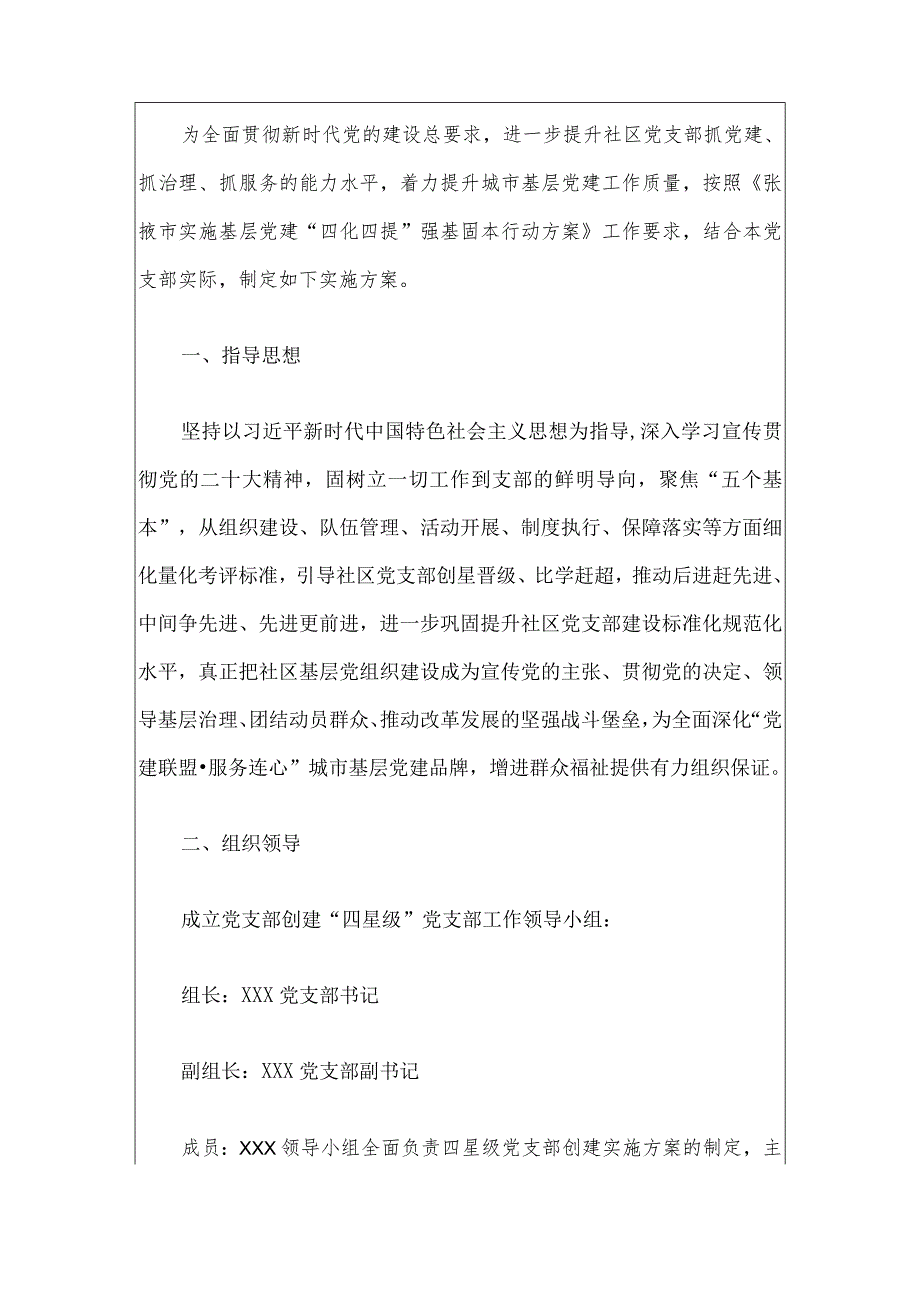 为全面贯彻新时代党的建设总要求，进一步提升社区党支部抓党建、抓治理、抓服务的能力水平，着力提升城市基层党建工作质量，按照《张掖市实施基层党建“四化四提”强基固本行动方案》工作要求，结合本党支部实际，制定如下实施方案。

一、指导思想

坚持以习近平新时代中国特色社会主义思想为指导，深入学习宣传贯彻党的二十大精神，固树立一切工作到支部的鲜明导向，聚焦“五个基本”，从组织建设、队伍管理、活动开展、制度执行、保障落实等方面细化量化考评标准，引导社区党支部创星晋级、比学赶超，推动后进赶先进、中间争先进、先进更前进，进一步巩固提升社区党支部建设标准化规范化水平，真正把社区基层党组织建设成为宣传党的主张、贯彻党的决定、领导基层治理、团结动员群众、推动改革发展的坚强战斗堡垒，为全面深化“党建联盟•服务连心”城市基层党建品牌，增进群众福祉提供有力组织保证。

二、组织领导

成立党支部创建“四星级”党支部工作领导小组：

组长：XXX党支部书记

副组长：XXX党支部副书记

成员：XXX领导小组全面负责四星级党支部创建实施方案的制定，主